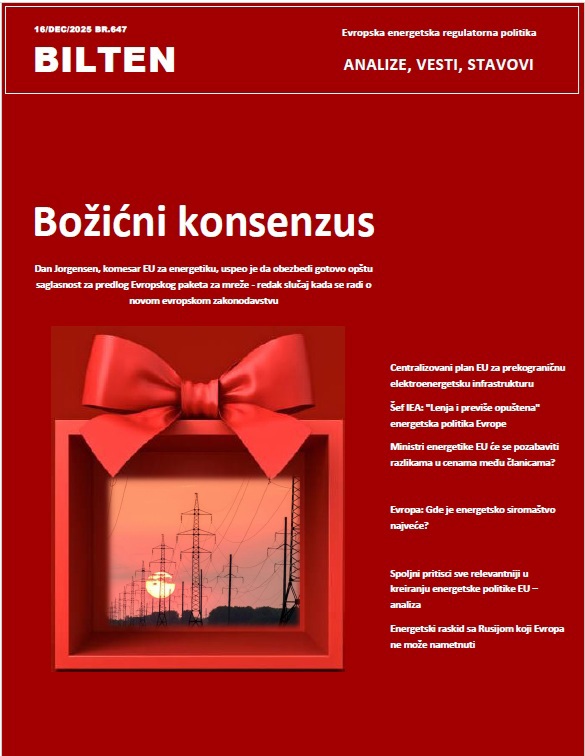 16/DEC/2025 BR.647

BILTEN

Evropska energetska regulatorna politika

ANALIZE, VESTI, STAVOVI

Božićni konsenzus

Dan Jorgensen, komesar EU za energetiku, uspeo je da obezbedi gotovo opštu saglasnost za predlog Evropskog paketa za mreže - redak slučaj kada se radi o novom evropskom zakonodavstvu

Centralizovani plan EU za prekograničnu elektroenergetsku infrastrukturu

Šef IEA: "Lenja i previše opuštena" energetska politika Evrope

Ministri energetike EU će se pozabaviti razlikama u cenama među članicama?

Evropa: Gde je energetsko siromaštvo najveće?

Spoljni pritisci sve relevantniji u kreiranju energetske politike EU – analiza

Energetski raskid sa Rusijom koji Evropa ne može nametnuti